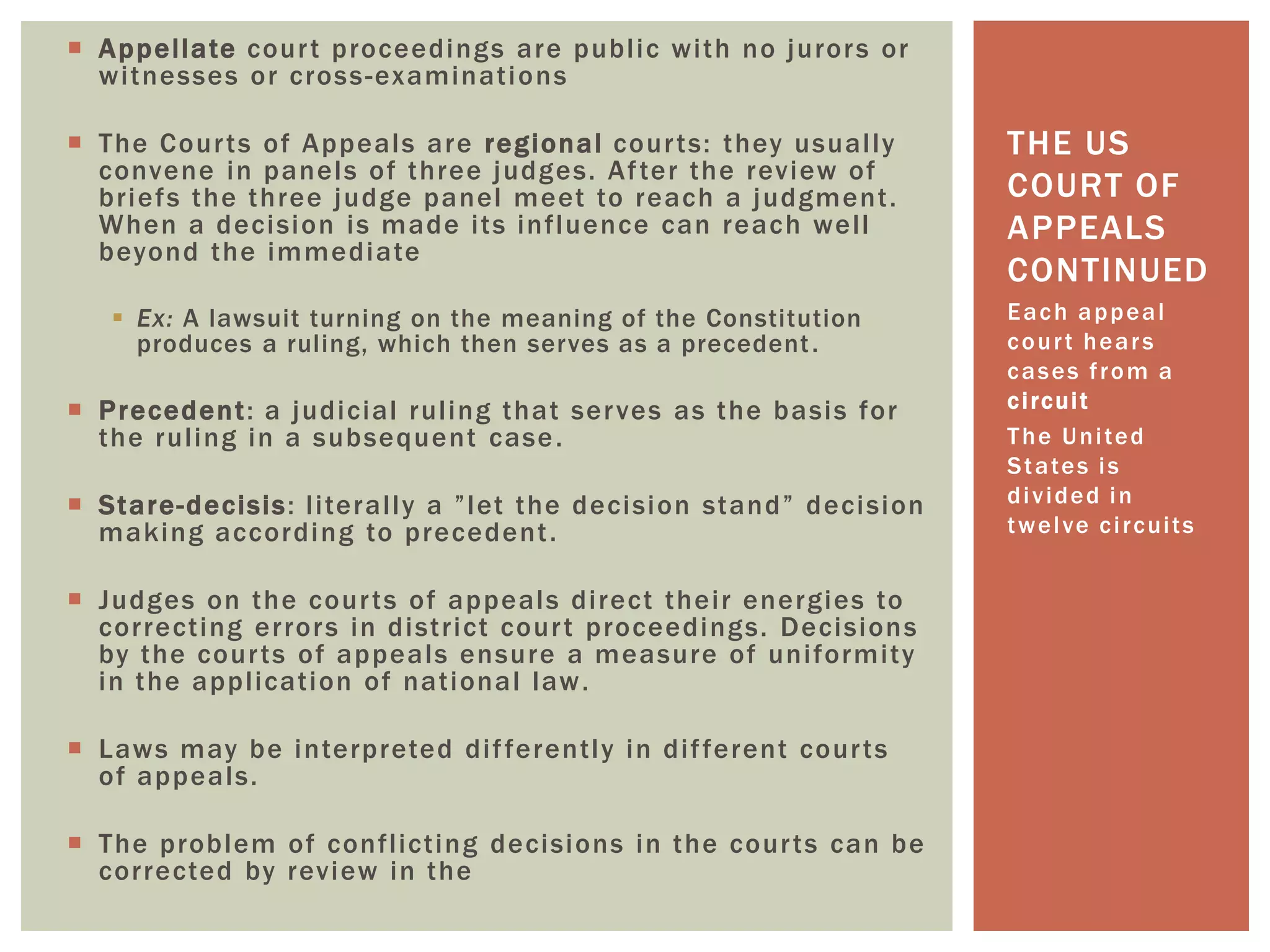 Appellate court proceedings are public with no jurors or witnesses or cross-examinations

The Courts of Appeals are regional courts: they usually convene in panels of three judges. After the review of briefs the three judge panel meet to reach a judgment. When a decision is made its influence can reach well beyond the immediate

Ex: A lawsuit turning on the meaning of the Constitution produces a ruling, which then serves as a precedent.

Precedent: a judicial ruling that serves as the basis for the ruling in a subsequent case.

Stare-decisis: literally a ”let the decision stand” decision making according to precedent.

Judges on the courts of appeals direct their energies to correcting errors in district court proceedings. Decisions by the courts of appeals ensure a measure of uniformity in the application of national law.

Laws may be interpreted differently in different courts of appeals.

The problem of conflicting decisions in the courts can be corrected by review in the

THE US COURT OF APPEALS CONTINUED

Each appeal court hears cases from a circuit

The United States is divided in twelve circuits